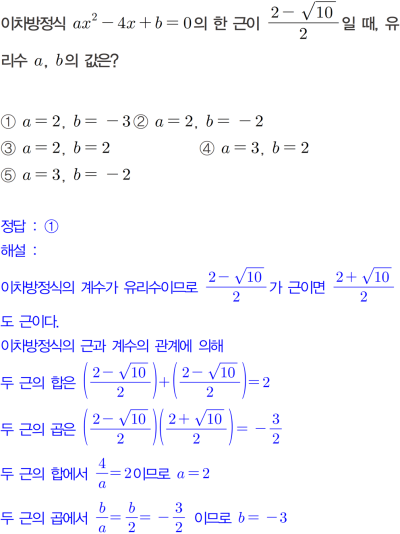 이차방정식 $ax^2-4x+b=0$의 한 근이 $\frac{2-\sqrt{10}}{2}$일 때, 유리수 $a$, $b$의 값은?

① $a=2$, $b=-3$ ② $a=2$, $b=-2$
③ $a=2$, $b=2$ ④ $a=3$, $b=2$
⑤ $a=3$, $b=-2$

정답 : ①
해설 :
이차방정식의 계수가 유리수이므로 $\frac{2-\sqrt{10}}{2}$가 근이면 $\frac{2+\sqrt{10}}{2}$도 근이다.
이차방정식의 근과 계수의 관계에 의해
두 근의 합은 $\left(\frac{2-\sqrt{10}}{2}\right)+\left(\frac{2-\sqrt{10}}{2}\right)=2$
두 근의 곱은 $\left(\frac{2-\sqrt{10}}{2}\right)\left(\frac{2+\sqrt{10}}{2}\right)=-\frac{3}{2}$
두 근의 합에서 $\frac{4}{a}=2$이므로 $a=2$
두 근의 곱에서 $\frac{b}{a}=\frac{b}{2}=-\frac{3}{2}$ 이므로 $b=-3$